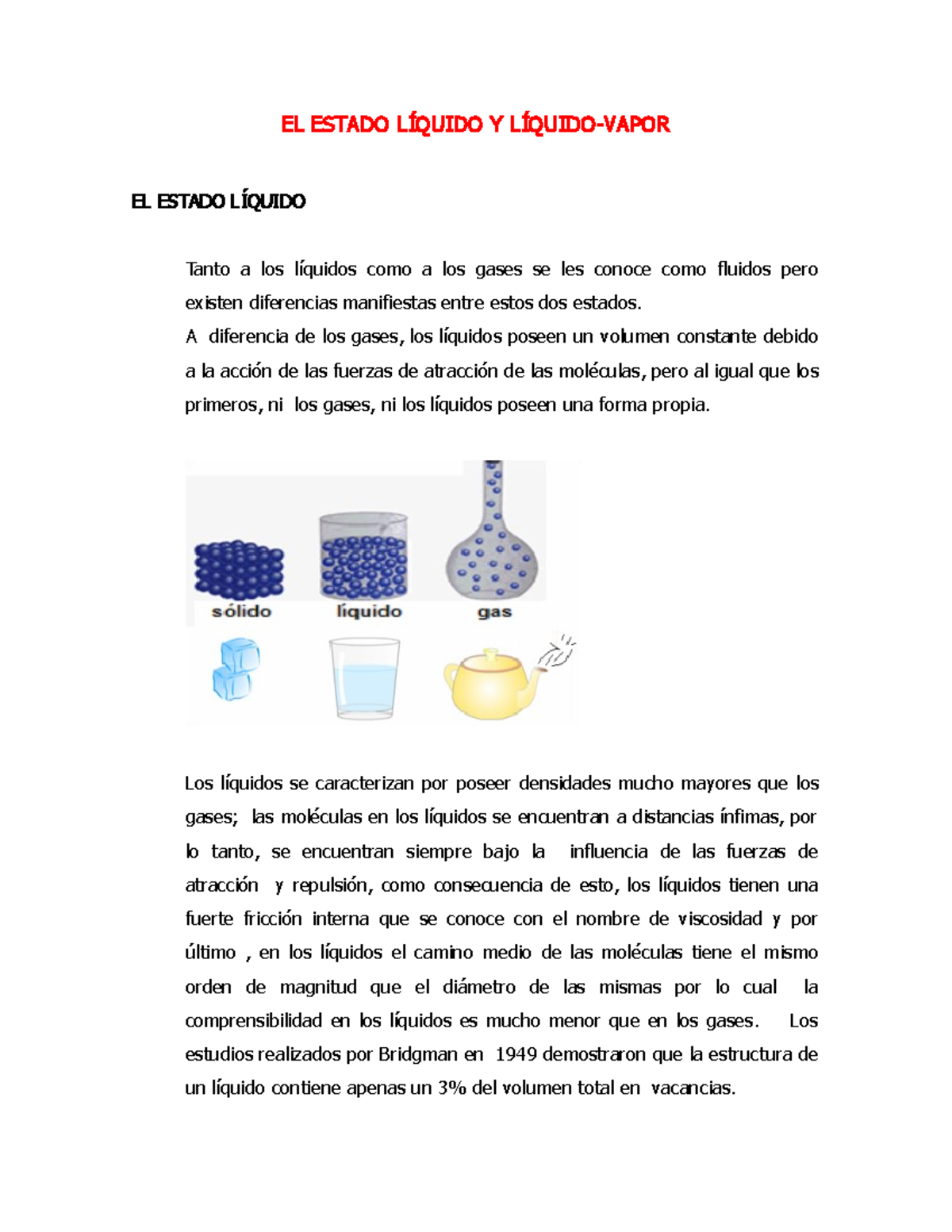 EL ESTADO LÍQUIDO Y LÍQUIDO-VAPOR

EL ESTADO LÍQUIDO

Tanto a los líquidos como a los gases se les conoce como fluidos pero existen diferencias manifiestas entre estos dos estados.
A diferencia de los gases, los líquidos poseen un volumen constante debido a la acción de las fuerzas de atracción de las moléculas, pero al igual que los primeros, ni los gases, ni los líquidos poseen una forma propia.

sólido líquido gas

Los líquidos se caracterizan por poseer densidades mucho mayores que los gases; las moléculas en los líquidos se encuentran a distancias ínfimas, por lo tanto, se encuentran siempre bajo la influencia de las fuerzas de atracción y repulsión, como consecuencia de esto, los líquidos tienen una fuerte fricción interna que se conoce con el nombre de viscosidad y por último , en los líquidos el camino medio de las moléculas tiene el mismo orden de magnitud que el diámetro de las mismas por lo cual la comprensibilidad en los líquidos es mucho menor que en los gases. Los estudios realizados por Bridgman en 1949 demostraron que la estructura de un líquido contiene apenas un 3% del volumen total en vacancias.